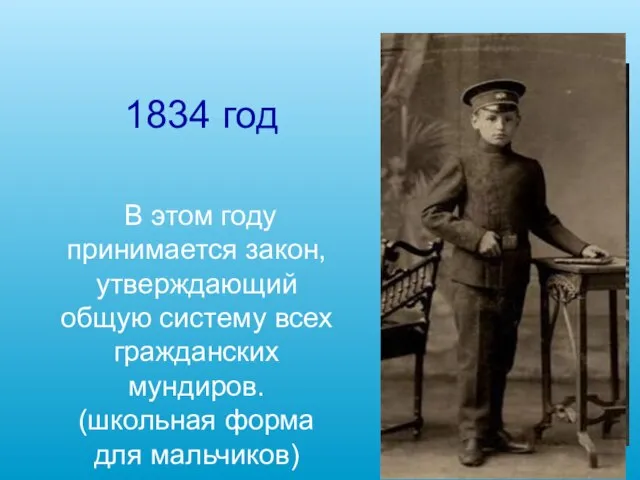 1834 год

В этом году принимается закон, утверждающий общую систему всех гражданских мундиров. (школьная форма для мальчиков)